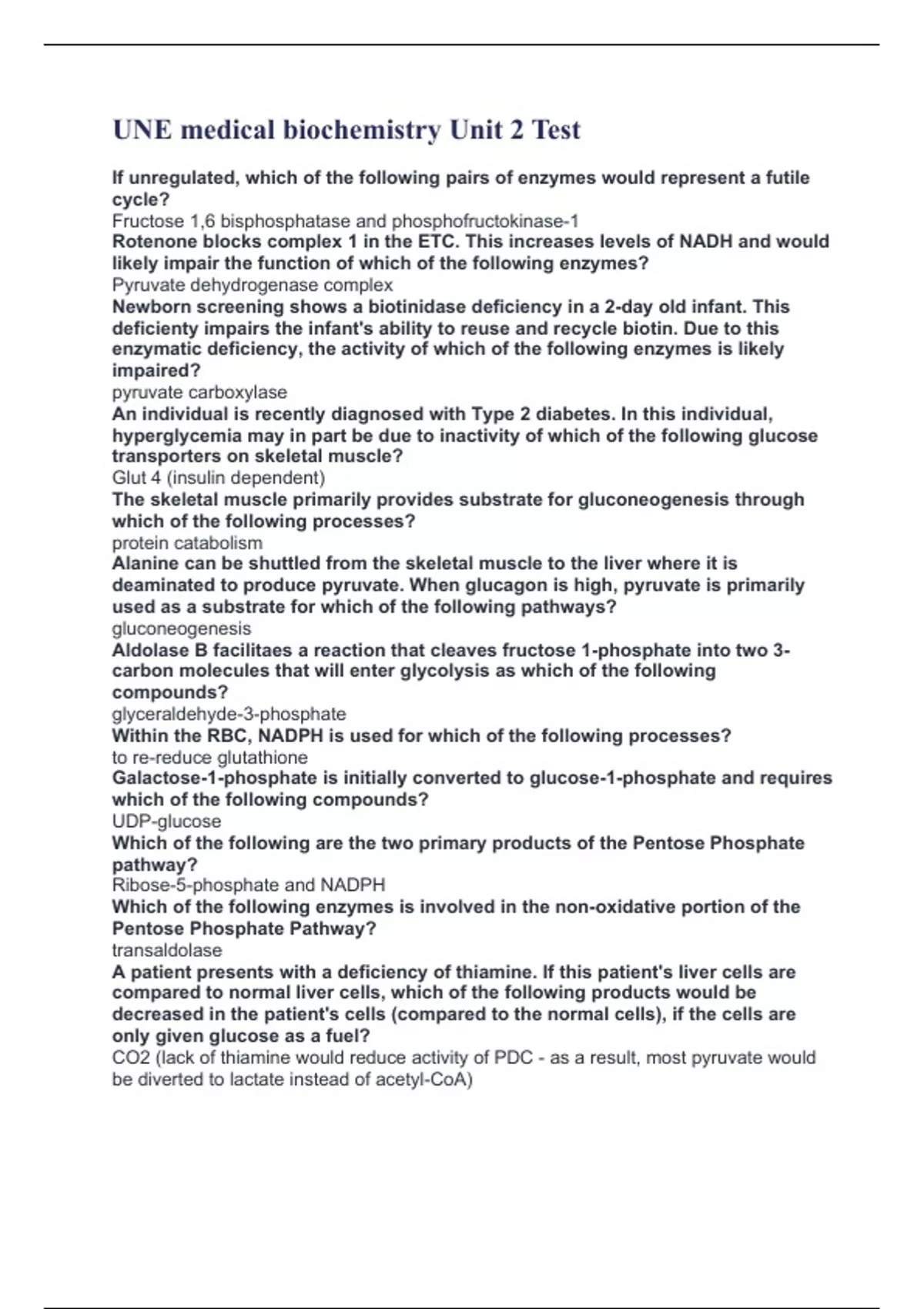 UNE medical biochemistry Unit 2 Test

If unregulated, which of the following pairs of enzymes would represent a futile cycle?
Fructose 1,6 bisphosphatase and phosphofructokinase-1
Rotenone blocks complex 1 in the ETC. This increases levels of NADH and would likely impair the function of which of the following enzymes?
Pyruvate dehydrogenase complex
Newborn screening shows a biotinidase deficiency in a 2-day old infant. This deficienty impairs the infant's ability to reuse and recycle biotin. Due to this enzymatic deficiency, the activity of which of the following enzymes is likely impaired?
pyruvate carboxylase
An individual is recently diagnosed with Type 2 diabetes. In this individual, hyperglycemia may in part be due to inactivity of which of the following glucose transporters on skeletal muscle?
Glut 4 (insulin dependent)
The skeletal muscle primarily provides substrate for gluconeogenesis through which of the following processes?
protein catabolism
Alanine can be shuttled from the skeletal muscle to the liver where it is deaminated to produce pyruvate. When glucagon is high, pyruvate is primarily used as a substrate for which of the following pathways?
gluconeogenesis
Aldolase B facilitaes a reaction that cleaves fructose 1-phosphate into two 3-carbon molecules that will enter glycolysis as which of the following compounds?
glyceraldehyde-3-phosphate
Within the RBC, NADPH is used for which of the following processes?
to re-reduce glutathione
Galactose-1-phosphate is initially converted to glucose-1-phosphate and requires which of the following compounds?
UDP-glucose
Which of the following are the two primary products of the Pentose Phosphate pathway?
Ribose-5-phosphate and NADPH
Which of the following enzymes is involved in the non-oxidative portion of the Pentose Phosphate Pathway?
transaldolase
A patient presents with a deficiency of thiamine. If this patient's liver cells are compared to normal liver cells, which of the following products would be decreased in the patient's cells (compared to the normal cells), if the cells are only given glucose as a fuel?
CO2 (lack of thiamine would reduce activity of PDC - as a result, most pyruvate would be diverted to lactate instead of acetyl-CoA)